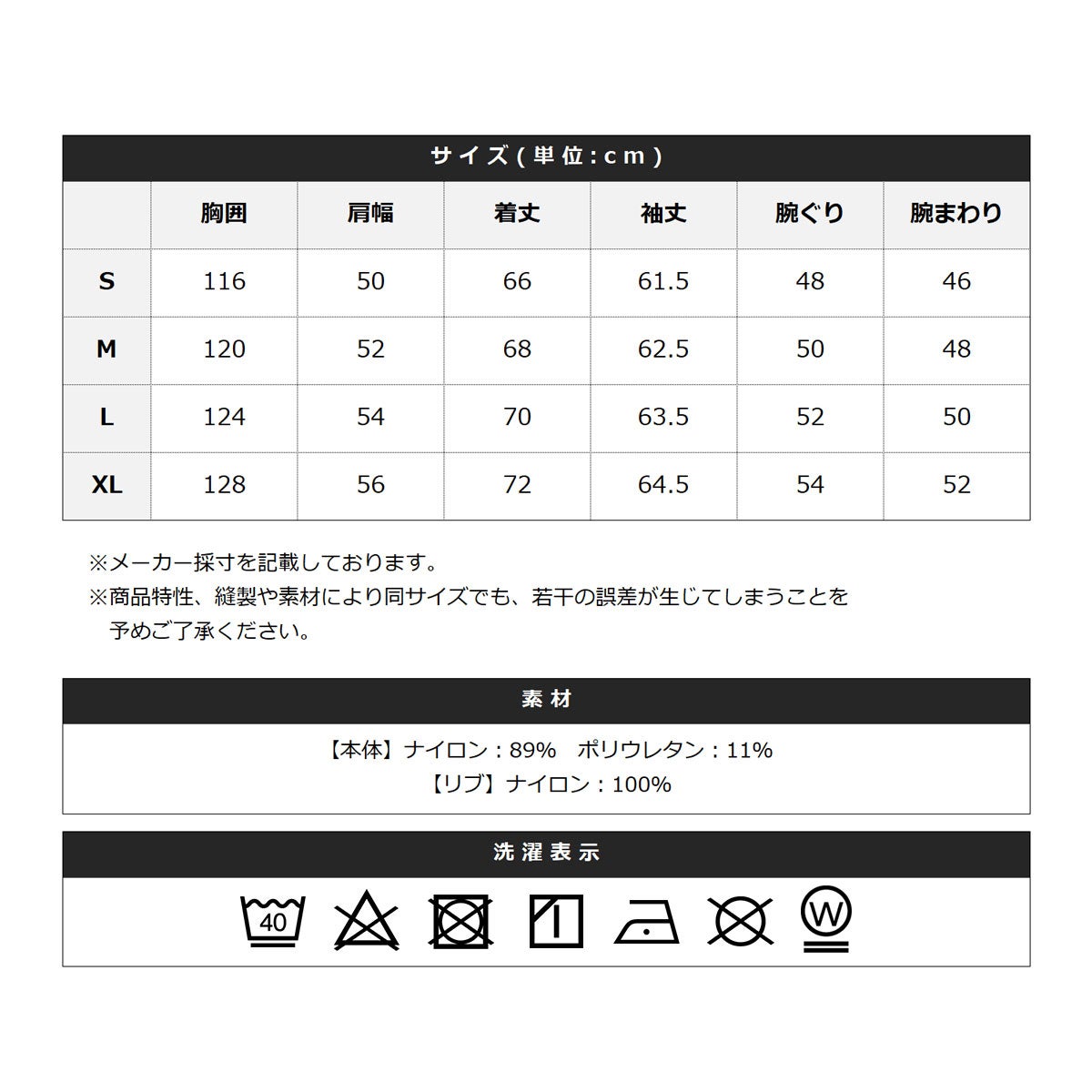 サイズ(単位:cm)

| | 胸囲 | 肩幅 | 着丈 | 袖丈 | 腕ぐり | 腕まわり |
|---|---|---|---|---|---|---|
| S | 116 | 50 | 66 | 61.5 | 48 | 46 |
| M | 120 | 52 | 68 | 62.5 | 50 | 48 |
| L | 124 | 54 | 70 | 63.5 | 52 | 50 |
| XL | 128 | 56 | 72 | 64.5 | 54 | 52 |

※メーカー採寸を記載しております。
※商品特性、縫製や素材により同サイズでも、若干の誤差が生じてしまうことを予めご了承ください。

素材

【本体】ナイロン：89%　ポリウレタン：11%
【リブ】ナイロン：100%

洗濯表示

40

W